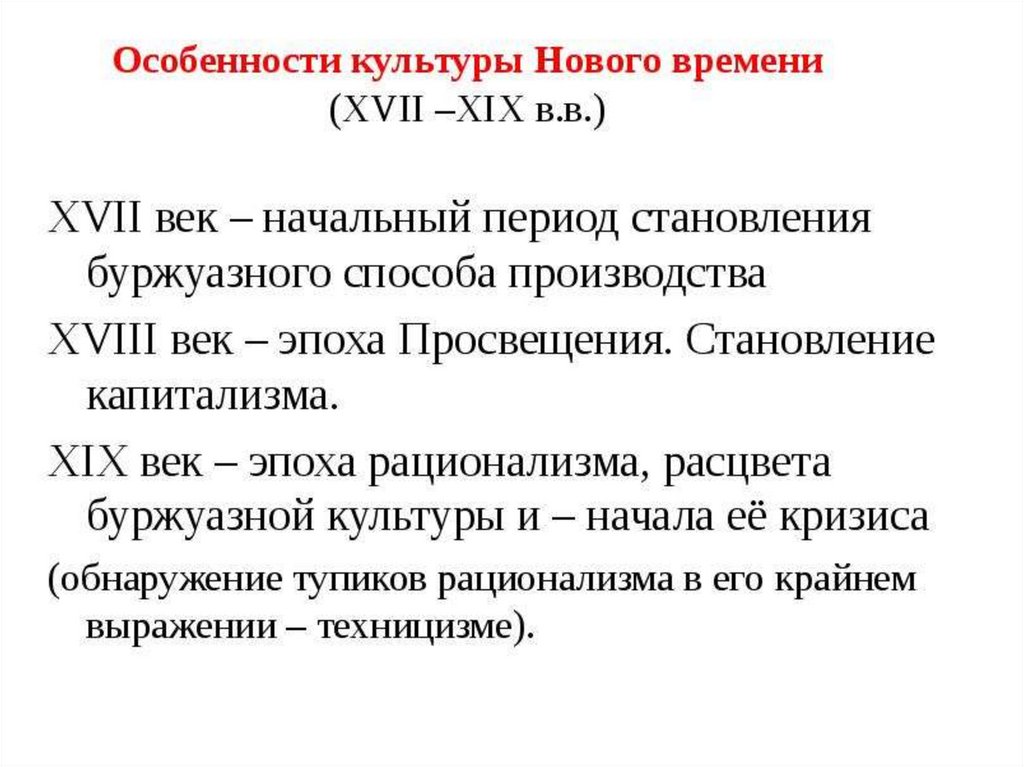 Особенности культуры Нового времени
(XVII –XIX в.в.)

XVII век – начальный период становления буржуазного способа производства

XVIII век – эпоха Просвещения. Становление капитализма.

XIX век – эпоха рационализма, расцвета буржуазной культуры и – начала её кризиса

(обнаружение тупиков рационализма в его крайнем выражении – техницизме).